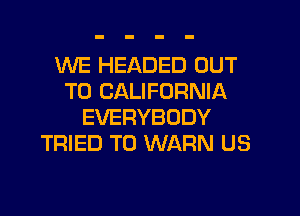 - - - -
WE HEADED OUT TO CALIFORNIA EVERYBODY TRIED TO WARN US